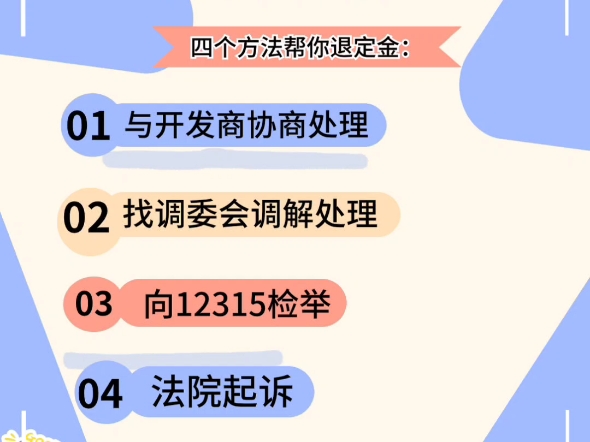 四个方法帮你退定金：

01 与开发商协商处理

02 找调委会调解处理

03 向12315检举

04 法院起诉